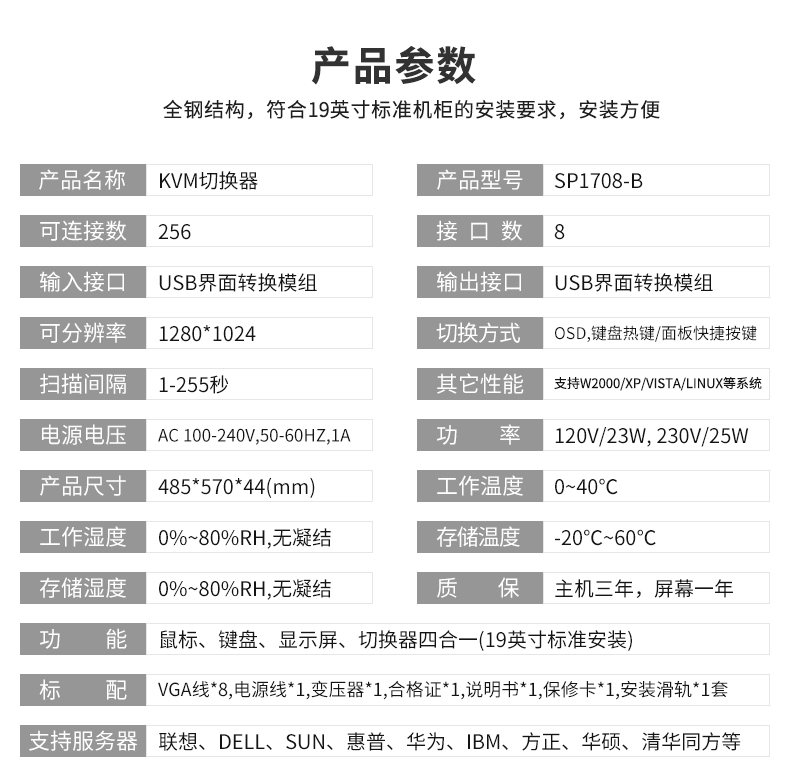 产品参数

全钢结构，符合19英寸标准机柜的安装要求，安装方便

| 产品名称 | KVM切换器 | 产品型号 | SP1708-B |
|---|---|---|---|
| 可连接数 | 256 | 接 口 数 | 8 |
| 输入接口 | USB界面转换模组 | 输出接口 | USB界面转换模组 |
| 可分辨率 | 1280*1024 | 切换方式 | OSD,键盘热键/面板快捷按键 |
| 扫描间隔 | 1-255秒 | 其它性能 | 支持W2000/XP/VISTA/LINUX等系统 |
| 电源电压 | AC 100-240V,50-60HZ,1A | 功 率 | 120V/23W, 230V/25W |
| 产品尺寸 | 485*570*44(mm) | 工作温度 | 0~40°C |
| 工作湿度 | 0%~80%RH,无凝结 | 存储温度 | -20°C~60°C |
| 存储湿度 | 0%~80%RH,无凝结 | 质 保 | 主机三年，屏幕一年 |

| 功 能 | 鼠标、键盘、显示屏、切换器四合一(19英寸标准安装) |
|---|---|
| 标 配 | VGA线*8,电源线*1,变压器*1,合格证*1,说明书*1,保修卡*1,安装滑轨*1套 |
| 支持服务器 | 联想、DELL、SUN、惠普、华为、IBM、方正、华硕、清华同方等 |